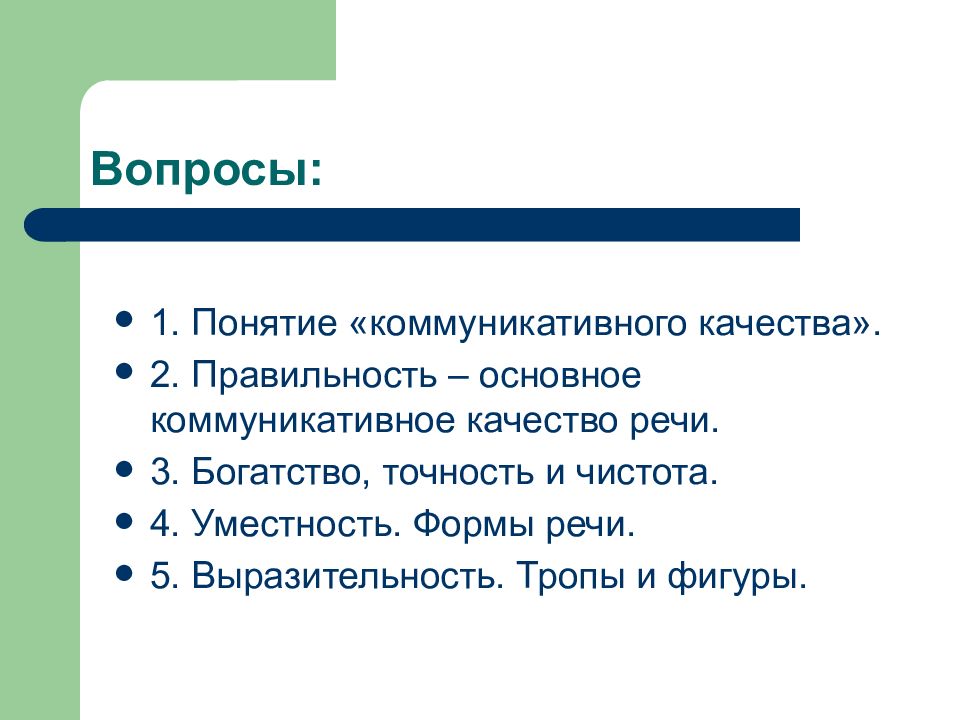 Вопросы:

- 1. Понятие «коммуникативного качества».
- 2. Правильность – основное коммуникативное качество речи.
- 3. Богатство, точность и чистота.
- 4. Уместность. Формы речи.
- 5. Выразительность. Тропы и фигуры.